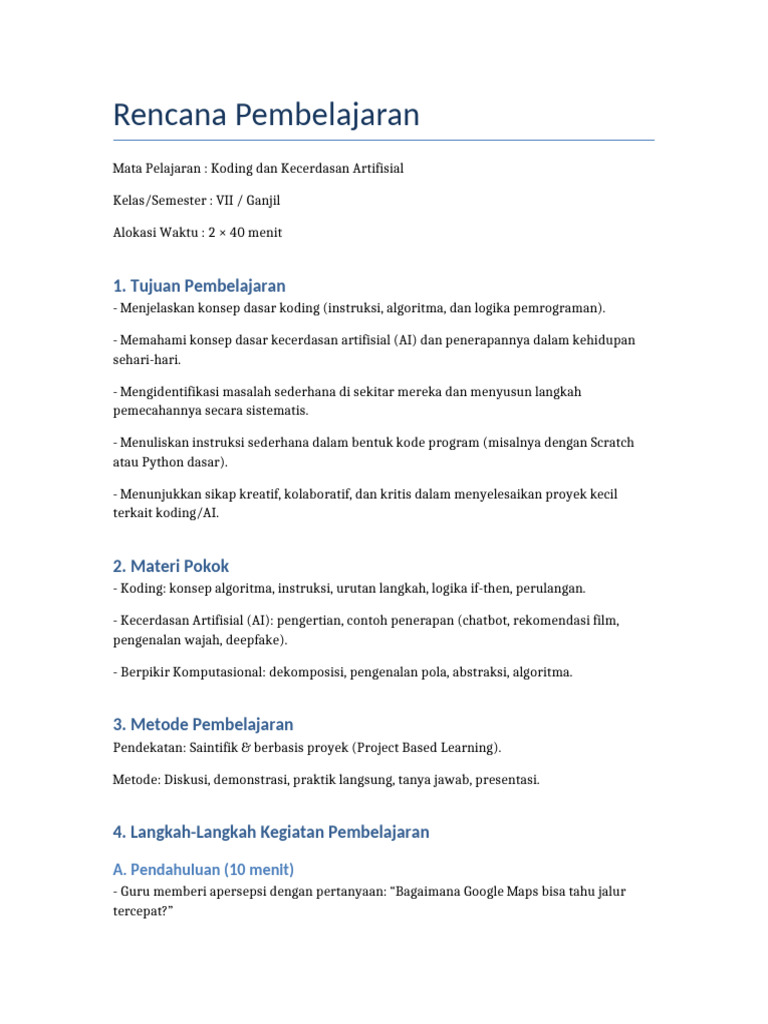 Rencana Pembelajaran

Mata Pelajaran : Koding dan Kecerdasan Artifisial

Kelas/Semester : VII / Ganjil

Alokasi Waktu : 2 × 40 menit

1. Tujuan Pembelajaran

- Menjelaskan konsep dasar koding (instruksi, algoritma, dan logika pemrograman).

- Memahami konsep dasar kecerdasan artifisial (AI) dan penerapannya dalam kehidupan sehari-hari.

- Mengidentifikasi masalah sederhana di sekitar mereka dan menyusun langkah pemecahannya secara sistematis.

- Menuliskan instruksi sederhana dalam bentuk kode program (misalnya dengan Scratch atau Python dasar).

- Menunjukkan sikap kreatif, kolaboratif, dan kritis dalam menyelesaikan proyek kecil terkait koding/AI.

2. Materi Pokok

- Koding: konsep algoritma, instruksi, urutan langkah, logika if-then, perulangan.

- Kecerdasan Artifisial (AI): pengertian, contoh penerapan (chatbot, rekomendasi film, pengenalan wajah, deepfake).

- Berpikir Komputasional: dekomposisi, pengenalan pola, abstraksi, algoritma.

3. Metode Pembelajaran

Pendekatan: Saintifik & berbasis proyek (Project Based Learning).

Metode: Diskusi, demonstrasi, praktik langsung, tanya jawab, presentasi.

4. Langkah-Langkah Kegiatan Pembelajaran

A. Pendahuluan (10 menit)

- Guru memberi apersepsi dengan pertanyaan: "Bagaimana Google Maps bisa tahu jalur tercepat?"